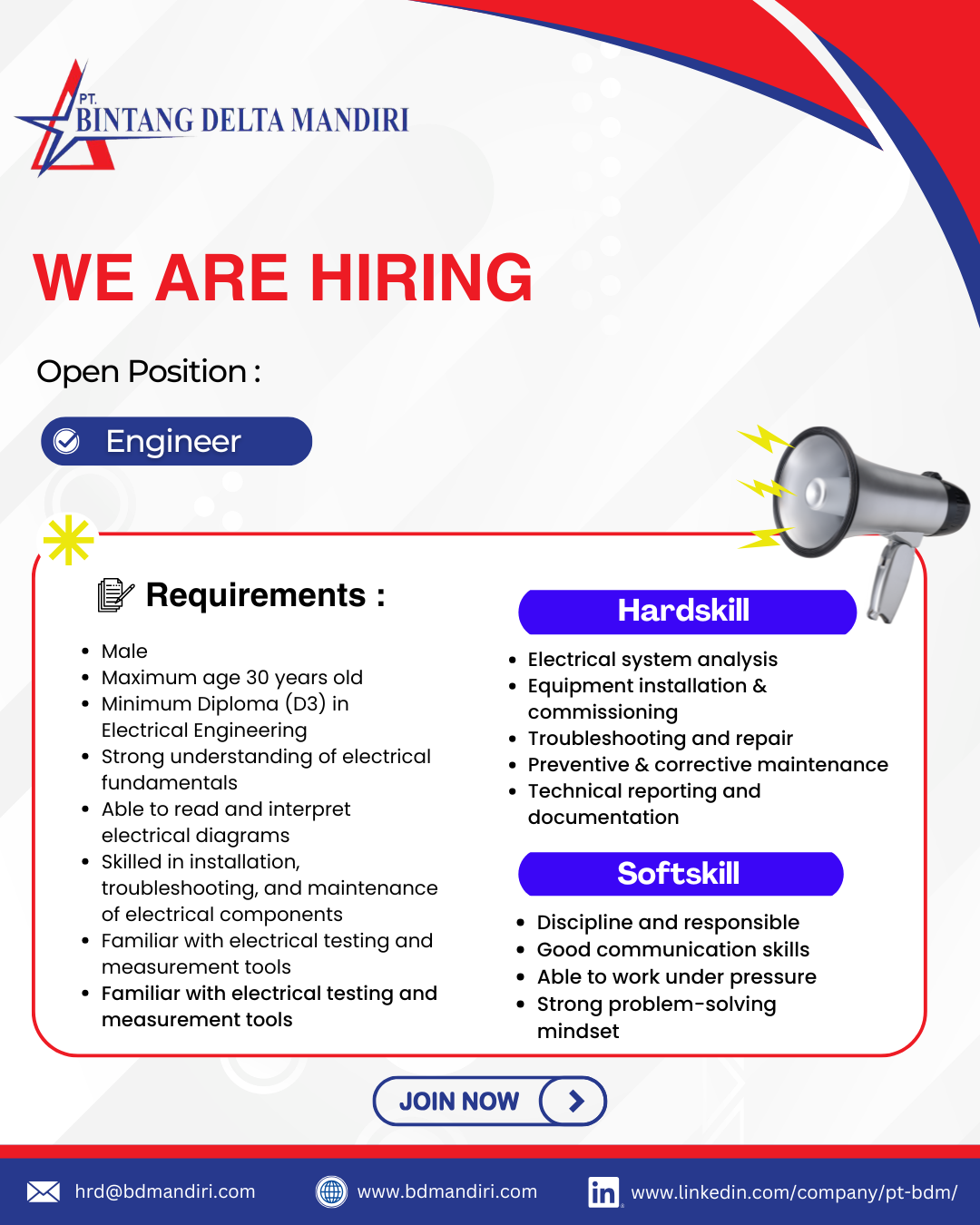 PT. BINTANG DELTA MANDIRI

WE ARE HIRING

Open Position :

Engineer

Requirements :

• Male
• Maximum age 30 years old
• Minimum Diploma (D3) in Electrical Engineering
• Strong understanding of electrical fundamentals
• Able to read and interpret electrical diagrams
• Skilled in installation, troubleshooting, and maintenance of electrical components
• Familiar with electrical testing and measurement tools
• Familiar with electrical testing and measurement tools

Hardskill

• Electrical system analysis
• Equipment installation & commissioning
• Troubleshooting and repair
• Preventive & corrective maintenance
• Technical reporting and documentation

Softskill

• Discipline and responsible
• Good communication skills
• Able to work under pressure
• Strong problem-solving mindset

JOIN NOW

hrd@bdmandiri.com
www.bdmandiri.com
www.linkedin.com/company/pt-bdm/